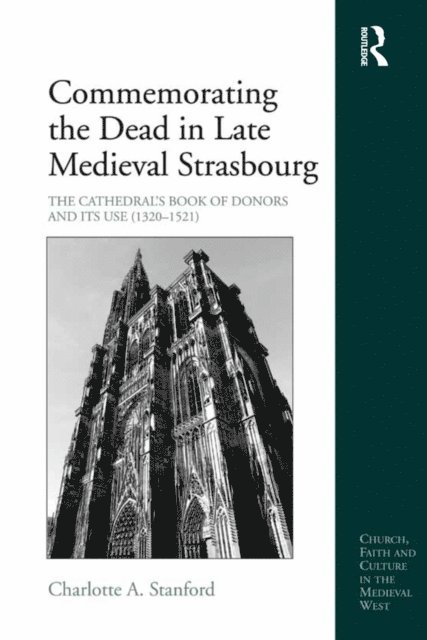 ROUTLEDGE

Commemorating the Dead in Late Medieval Strasbourg

THE CATHEDRAL'S BOOK OF DONORS AND ITS USE (1320–1521)

Charlotte A. Stanford

CHURCH, FAITH AND CULTURE IN THE MEDIEVAL WEST